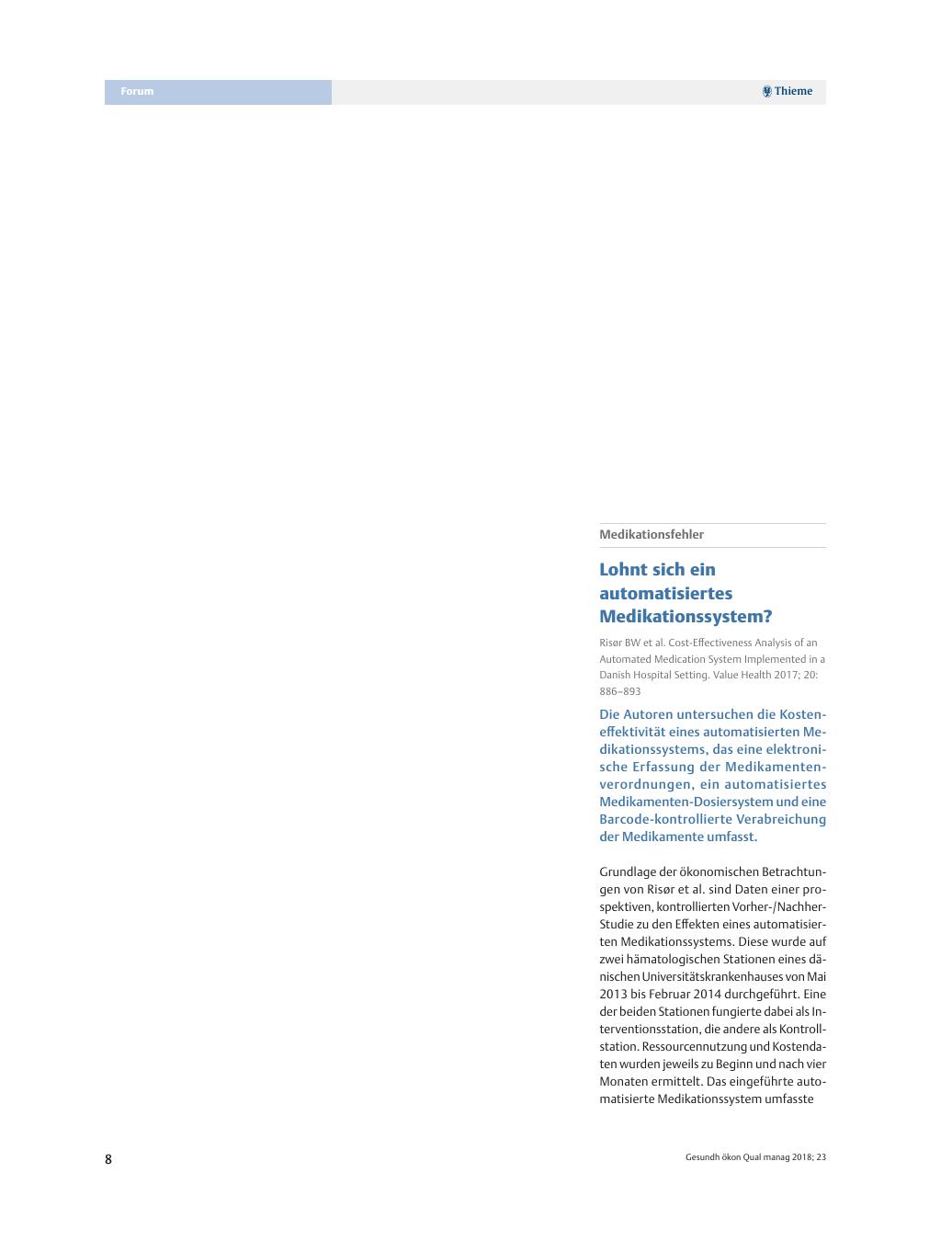 Forum

Thieme

Medikationsfehler

Lohnt sich ein automatisiertes Medikationssystem?

Risør BW et al. Cost-Effectiveness Analysis of an Automated Medication System Implemented in a Danish Hospital Setting. Value Health 2017; 20: 886–893

Die Autoren untersuchen die Kosteneffektivität eines automatisierten Medikationssystems, das eine elektronische Erfassung der Medikamentenverordnungen, ein automatisiertes Medikamenten-Dosiersystem und eine Barcode-kontrollierte Verabreichung der Medikamente umfasst.

Grundlage der ökonomischen Betrachtungen von Risør et al. sind Daten einer prospektiven, kontrollierten Vorher-/Nachher-Studie zu den Effekten eines automatisierten Medikationssystems. Diese wurde auf zwei hämatologischen Stationen eines dänischen Universitätskrankenhauses von Mai 2013 bis Februar 2014 durchgeführt. Eine der beiden Stationen fungierte dabei als Interventionsstation, die andere als Kontrollstation. Ressourcennutzung und Kostendaten wurden jeweils zu Beginn und nach vier Monaten ermittelt. Das eingeführte automatisierte Medikationssystem umfasste

8

Gesundh ökon Qual manag 2018; 23